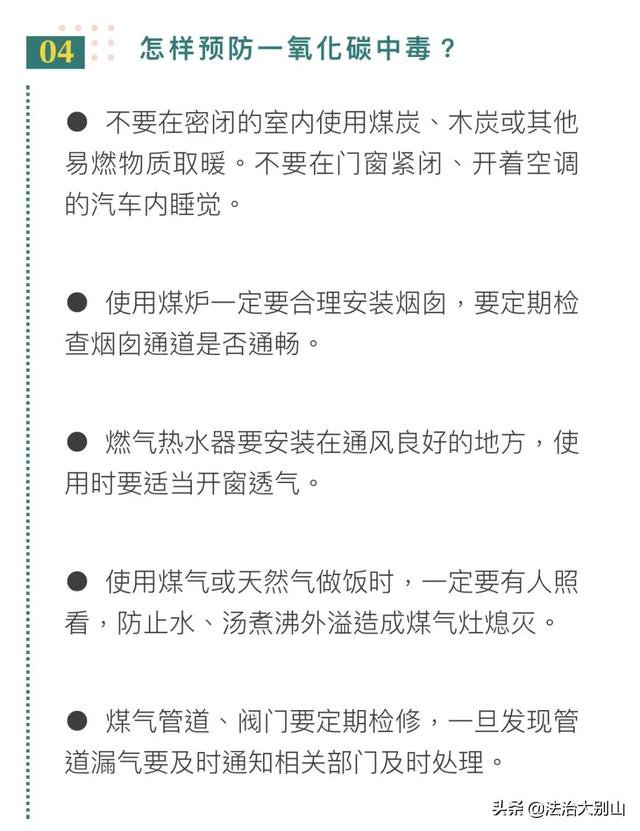 04 怎样预防一氧化碳中毒？

● 不要在密闭的室内使用煤炭、木炭或其他易燃物质取暖。不要在门窗紧闭、开着空调的汽车内睡觉。

● 使用煤炉一定要合理安装烟囱，要定期检查烟囱通道是否通畅。

● 燃气热水器要安装在通风良好的地方，使用时要适当开窗透气。

● 使用煤气或天然气做饭时，一定要有人照看，防止水、汤煮沸外溢造成煤气灶熄灭。

● 煤气管道、阀门要定期检修，一旦发现管道漏气要及时通知相关部门及时处理。

头条 @法治大别山